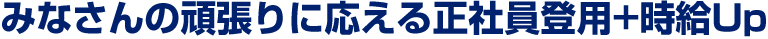 みなさんの頑張りに応える正社員登用+時給Up